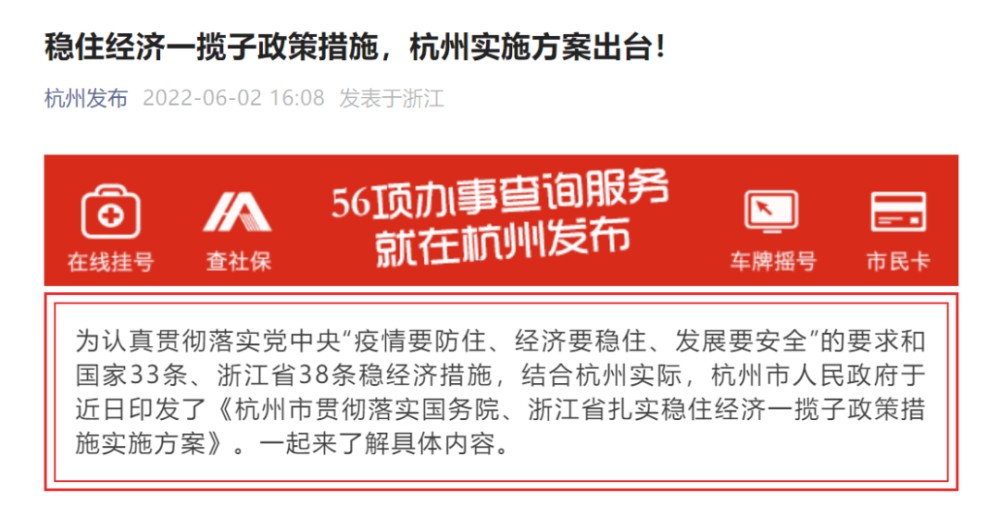 稳住经济一揽子政策措施，杭州实施方案出台！

杭州发布 2022-06-02 16:08 发表于浙江

在线挂号 查社保 56项办事查询服务 就在杭州发布 车牌摇号 市民卡

为认真贯彻落实党中央“疫情要防住、经济要稳住、发展要安全”的要求和国家33条、浙江省38条稳经济措施，结合杭州实际，杭州市人民政府于近日印发了《杭州市贯彻落实国务院、浙江省扎实稳住经济一揽子政策措施实施方案》。一起来了解具体内容。